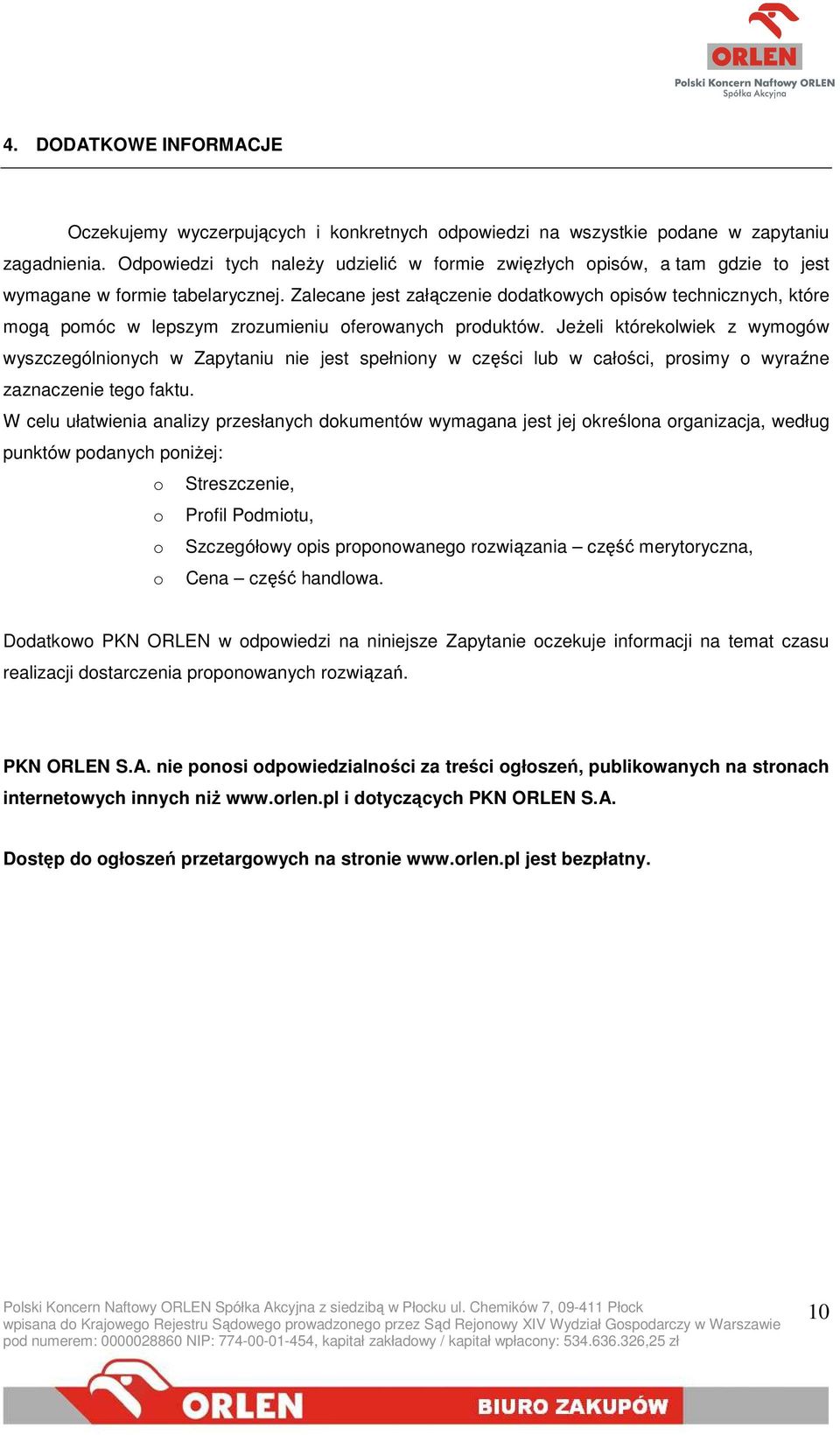 ORLEN
Polski Koncern Naftowy ORLEN
Spółka Akcyjna

4. DODATKOWE INFORMACJE

Oczekujemy wyczerpujących i konkretnych odpowiedzi na wszystkie podane w zapytaniu zagadnienia. Odpowiedzi tych należy udzielić w formie zwięzłych opisów, a tam gdzie to jest wymagane w formie tabelarycznej. Zalecane jest załączenie dodatkowych opisów technicznych, które mogą pomóc w lepszym zrozumieniu oferowanych produktów. Jeżeli którekolwiek z wymogów wyszczególnionych w Zapytaniu nie jest spełniony w części lub w całości, prosimy o wyraźne zaznaczenie tego faktu.

W celu ułatwienia analizy przesłanych dokumentów wymagana jest jej określona organizacja, według punktów podanych poniżej:

o Streszczenie,
o Profil Podmiotu,
o Szczegółowy opis proponowanego rozwiązania – część merytoryczna,
o Cena – część handlowa.

Dodatkowo PKN ORLEN w odpowiedzi na niniejsze Zapytanie oczekuje informacji na temat czasu realizacji dostarczenia proponowanych rozwiązań.

PKN ORLEN S.A. nie ponosi odpowiedzialności za treści ogłoszeń, publikowanych na stronach internetowych innych niż www.orlen.pl i dotyczących PKN ORLEN S.A.

Dostęp do ogłoszeń przetargowych na stronie www.orlen.pl jest bezpłatny.

Polski Koncern Naftowy ORLEN Spółka Akcyjna z siedzibą w Płocku ul. Chemików 7, 09-411 Płock
wpisana do Krajowego Rejestru Sądowego prowadzonego przez Sąd Rejonowy XIV Wydział Gospodarczy w Warszawie
pod numerem: 0000028860 NIP: 774-00-01-454, kapitał zakładowy / kapitał wpłacony: 534.636.326,25 zł

10

ORLEN BIURO ZAKUPÓW